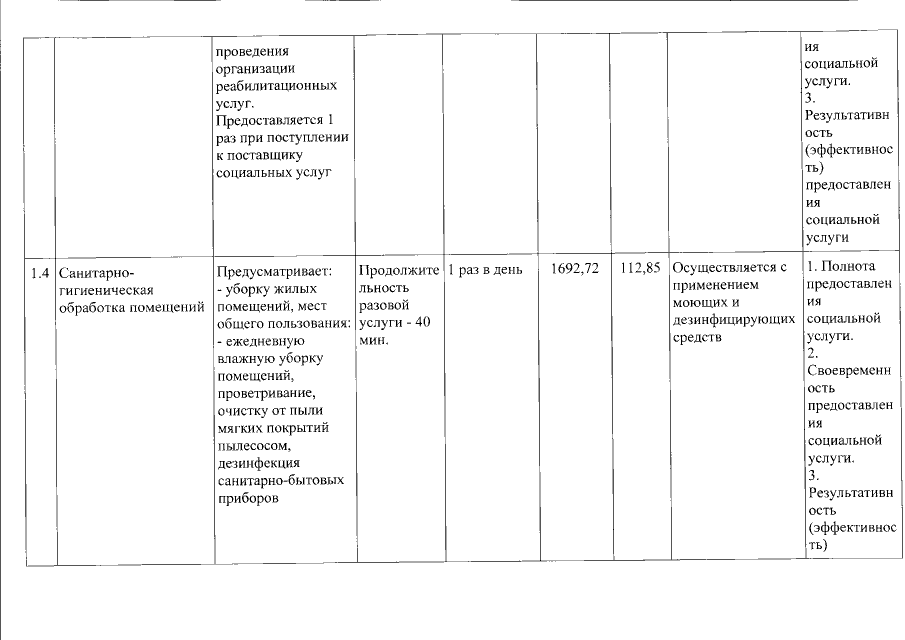 |  |  |  |  |  |  |  |  |  |
|---|---|---|---|---|---|---|---|---|
|  |  | проведения организации реабилитационных услуг. Предоставляется 1 раз при поступлении к поставщику социальных услуг |  |  |  |  |  | ия социальной услуги. 3. Результативность (эффективность) предоставления социальной услуги |
| 1.4 | Санитарно-гигиеническая обработка помещений | Предусматривает: - уборку жилых помещений, мест общего пользования: - ежедневную влажную уборку помещений, проветривание, очистку от пыли мягких покрытий пылесосом, дезинфекция санитарно-бытовых приборов | Продолжительность разовой услуги - 40 мин. | 1 раз в день | 1692,72 | 112,85 | Осуществляется с применением моющих и дезинфицирующих средств | 1. Полнота предоставления социальной услуги. 2. Своевременность предоставления социальной услуги. 3. Результативность (эффективность) |